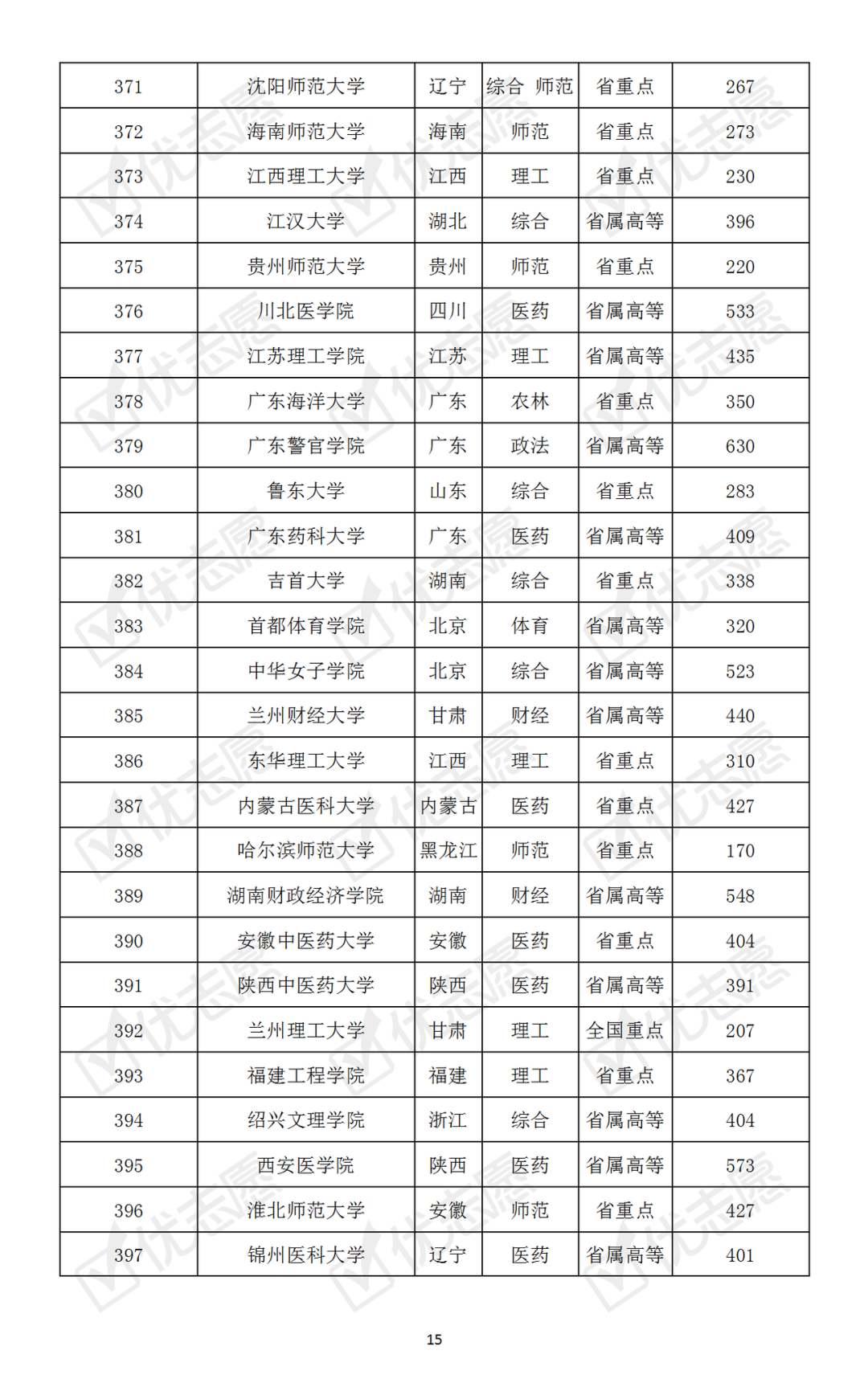 | 371 | 沈阳师范大学 | 辽宁 | 综合 师范 | 省重点 | 267 |
|---|---|---|---|---|---|
| 372 | 海南师范大学 | 海南 | 师范 | 省重点 | 273 |
| 373 | 江西理工大学 | 江西 | 理工 | 省重点 | 230 |
| 374 | 江汉大学 | 湖北 | 综合 | 省属高等 | 396 |
| 375 | 贵州师范大学 | 贵州 | 师范 | 省重点 | 220 |
| 376 | 川北医学院 | 四川 | 医药 | 省属高等 | 533 |
| 377 | 江苏理工学院 | 江苏 | 理工 | 省属高等 | 435 |
| 378 | 广东海洋大学 | 广东 | 农林 | 省重点 | 350 |
| 379 | 广东警官学院 | 广东 | 政法 | 省属高等 | 630 |
| 380 | 鲁东大学 | 山东 | 综合 | 省重点 | 283 |
| 381 | 广东药科大学 | 广东 | 医药 | 省属高等 | 409 |
| 382 | 吉首大学 | 湖南 | 综合 | 省重点 | 338 |
| 383 | 首都体育学院 | 北京 | 体育 | 省属高等 | 320 |
| 384 | 中华女子学院 | 北京 | 综合 | 省属高等 | 523 |
| 385 | 兰州财经大学 | 甘肃 | 财经 | 省属高等 | 440 |
| 386 | 东华理工大学 | 江西 | 理工 | 省重点 | 310 |
| 387 | 内蒙古医科大学 | 内蒙古 | 医药 | 省重点 | 427 |
| 388 | 哈尔滨师范大学 | 黑龙江 | 师范 | 省重点 | 170 |
| 389 | 湖南财政经济学院 | 湖南 | 财经 | 省属高等 | 548 |
| 390 | 安徽中医药大学 | 安徽 | 医药 | 省重点 | 404 |
| 391 | 陕西中医药大学 | 陕西 | 医药 | 省属高等 | 391 |
| 392 | 兰州理工大学 | 甘肃 | 理工 | 全国重点 | 207 |
| 393 | 福建工程学院 | 福建 | 理工 | 省重点 | 367 |
| 394 | 绍兴文理学院 | 浙江 | 综合 | 省属高等 | 404 |
| 395 | 西安医学院 | 陕西 | 医药 | 省属高等 | 573 |
| 396 | 淮北师范大学 | 安徽 | 师范 | 省重点 | 427 |
| 397 | 锦州医科大学 | 辽宁 | 医药 | 省属高等 | 401 |

15